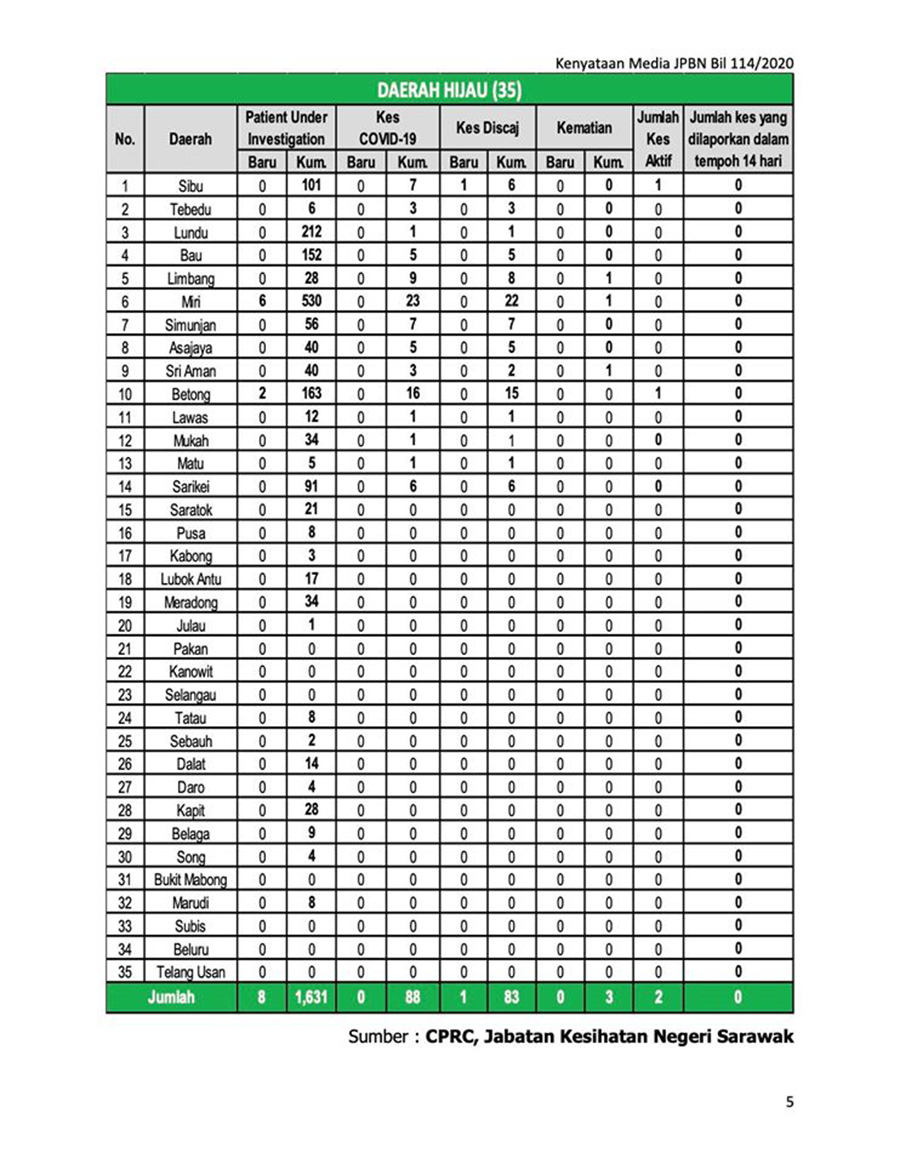 Kenyataan Media JPBN Bil 114/2020

DAERAH HIJAU (35)

| No. | Daerah | Patient Under Investigation Baru | Patient Under Investigation Kum. | Kes COVID-19 Baru | Kes COVID-19 Kum. | Kes Discaj Baru | Kes Discaj Kum. | Kematian Baru | Kematian Kum. | Jumlah Kes Aktif | Jumlah kes yang dilaporkan dalam tempoh 14 hari |
|---|---|---|---|---|---|---|---|---|---|---|---|
| 1 | Sibu | 0 | 101 | 0 | 7 | 1 | 6 | 0 | 0 | 1 | 0 |
| 2 | Tebedu | 0 | 6 | 0 | 3 | 0 | 3 | 0 | 0 | 0 | 0 |
| 3 | Lundu | 0 | 212 | 0 | 1 | 0 | 1 | 0 | 0 | 0 | 0 |
| 4 | Bau | 0 | 152 | 0 | 5 | 0 | 5 | 0 | 0 | 0 | 0 |
| 5 | Limbang | 0 | 28 | 0 | 9 | 0 | 8 | 0 | 1 | 0 | 0 |
| 6 | Miri | 6 | 530 | 0 | 23 | 0 | 22 | 0 | 1 | 0 | 0 |
| 7 | Simunjan | 0 | 56 | 0 | 7 | 0 | 7 | 0 | 0 | 0 | 0 |
| 8 | Asajaya | 0 | 40 | 0 | 5 | 0 | 5 | 0 | 0 | 0 | 0 |
| 9 | Sri Aman | 0 | 40 | 0 | 3 | 0 | 2 | 0 | 1 | 0 | 0 |
| 10 | Betong | 2 | 163 | 0 | 16 | 0 | 15 | 0 | 0 | 1 | 0 |
| 11 | Lawas | 0 | 12 | 0 | 1 | 0 | 1 | 0 | 0 | 0 | 0 |
| 12 | Mukah | 0 | 34 | 0 | 1 | 0 | 1 | 0 | 0 | 0 | 0 |
| 13 | Matu | 0 | 5 | 0 | 1 | 0 | 1 | 0 | 0 | 0 | 0 |
| 14 | Sarikei | 0 | 91 | 0 | 6 | 0 | 6 | 0 | 0 | 0 | 0 |
| 15 | Saratok | 0 | 21 | 0 | 0 | 0 | 0 | 0 | 0 | 0 | 0 |
| 16 | Pusa | 0 | 8 | 0 | 0 | 0 | 0 | 0 | 0 | 0 | 0 |
| 17 | Kabong | 0 | 3 | 0 | 0 | 0 | 0 | 0 | 0 | 0 | 0 |
| 18 | Lubok Antu | 0 | 17 | 0 | 0 | 0 | 0 | 0 | 0 | 0 | 0 |
| 19 | Meradong | 0 | 34 | 0 | 0 | 0 | 0 | 0 | 0 | 0 | 0 |
| 20 | Julau | 0 | 1 | 0 | 0 | 0 | 0 | 0 | 0 | 0 | 0 |
| 21 | Pakan | 0 | 0 | 0 | 0 | 0 | 0 | 0 | 0 | 0 | 0 |
| 22 | Kanowit | 0 | 0 | 0 | 0 | 0 | 0 | 0 | 0 | 0 | 0 |
| 23 | Selangau | 0 | 0 | 0 | 0 | 0 | 0 | 0 | 0 | 0 | 0 |
| 24 | Tatau | 0 | 8 | 0 | 0 | 0 | 0 | 0 | 0 | 0 | 0 |
| 25 | Sebauh | 0 | 2 | 0 | 0 | 0 | 0 | 0 | 0 | 0 | 0 |
| 26 | Dalat | 0 | 14 | 0 | 0 | 0 | 0 | 0 | 0 | 0 | 0 |
| 27 | Daro | 0 | 4 | 0 | 0 | 0 | 0 | 0 | 0 | 0 | 0 |
| 28 | Kapit | 0 | 28 | 0 | 0 | 0 | 0 | 0 | 0 | 0 | 0 |
| 29 | Belaga | 0 | 9 | 0 | 0 | 0 | 0 | 0 | 0 | 0 | 0 |
| 30 | Song | 0 | 4 | 0 | 0 | 0 | 0 | 0 | 0 | 0 | 0 |
| 31 | Bukit Mabong | 0 | 0 | 0 | 0 | 0 | 0 | 0 | 0 | 0 | 0 |
| 32 | Marudi | 0 | 8 | 0 | 0 | 0 | 0 | 0 | 0 | 0 | 0 |
| 33 | Subis | 0 | 0 | 0 | 0 | 0 | 0 | 0 | 0 | 0 | 0 |
| 34 | Beluru | 0 | 0 | 0 | 0 | 0 | 0 | 0 | 0 | 0 | 0 |
| 35 | Telang Usan | 0 | 0 | 0 | 0 | 0 | 0 | 0 | 0 | 0 | 0 |
| | Jumlah | 8 | 1,631 | 0 | 88 | 1 | 83 | 0 | 3 | 2 | 0 |

Sumber : CPRC, Jabatan Kesihatan Negeri Sarawak

5